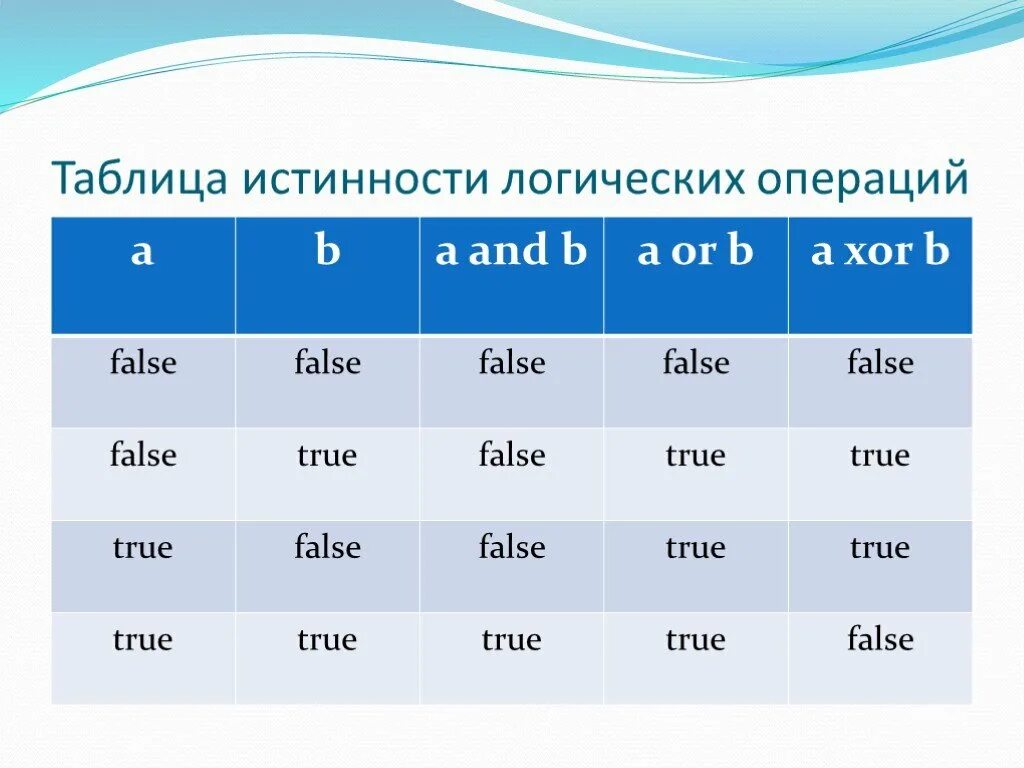 Таблица истинности логических операций

| a | b | a and b | a or b | a xor b |
|---|---|---|---|---|
| false | false | false | false | false |
| false | true | false | true | true |
| true | false | false | true | true |
| true | true | true | true | false |